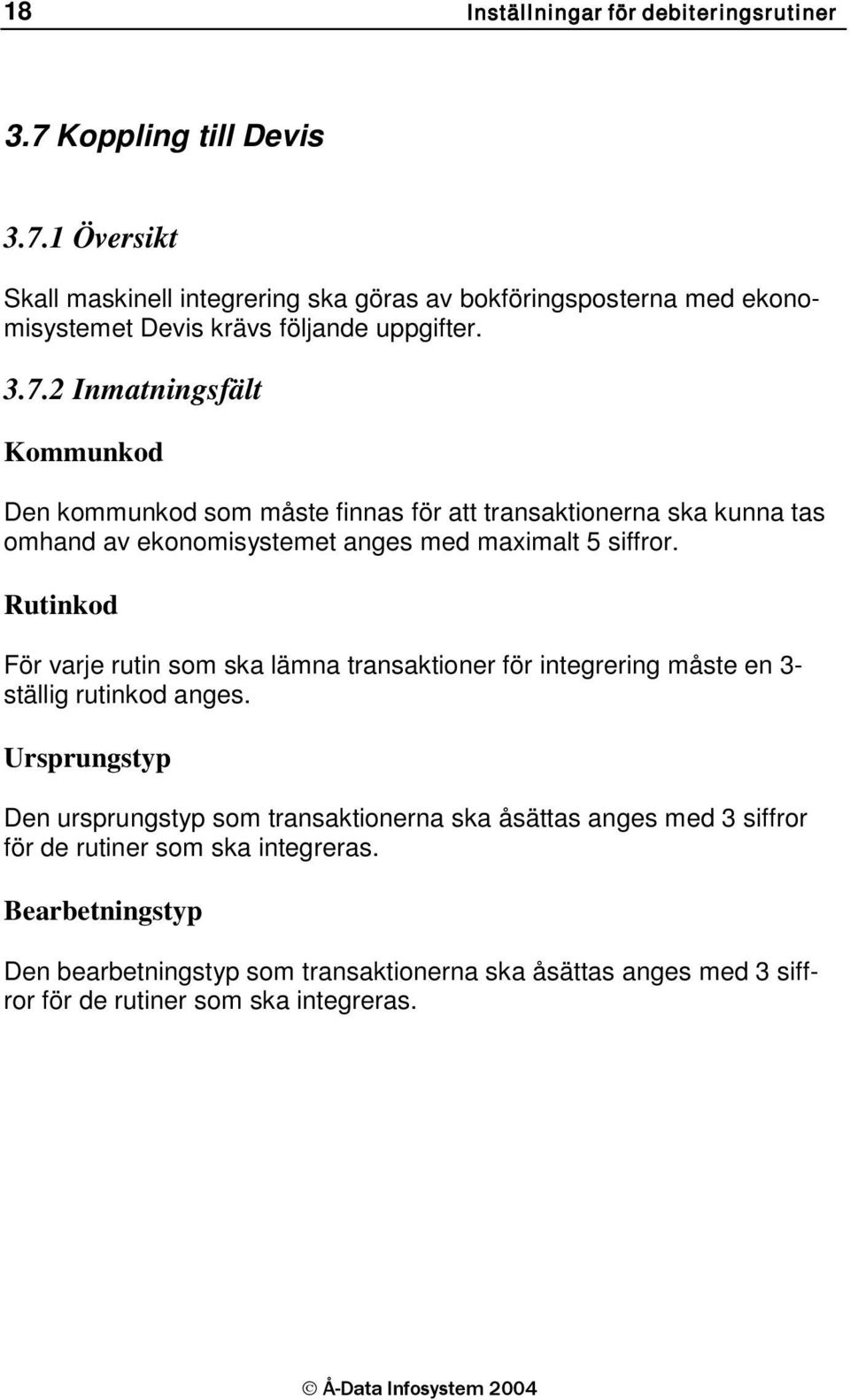 18 Inställningar för debiteringsrutiner

3.7 Koppling till Devis

3.7.1 Översikt

Skall maskinell integrering ska göras av bokföringsposterna med ekonomisystemet Devis krävs följande uppgifter.

3.7.2 Inmatningsfält

Kommunkod

Den kommunkod som måste finnas för att transaktionerna ska kunna tas omhand av ekonomisystemet anges med maximalt 5 siffror.

Rutinkod

För varje rutin som ska lämna transaktioner för integrering måste en 3-ställig rutinkod anges.

Ursprungstyp

Den ursprungstyp som transaktionerna ska åsättas anges med 3 siffror för de rutiner som ska integreras.

Bearbetningstyp

Den bearbetningstyp som transaktionerna ska åsättas anges med 3 siffror för de rutiner som ska integreras.

© Å-Data Infosystem 2004